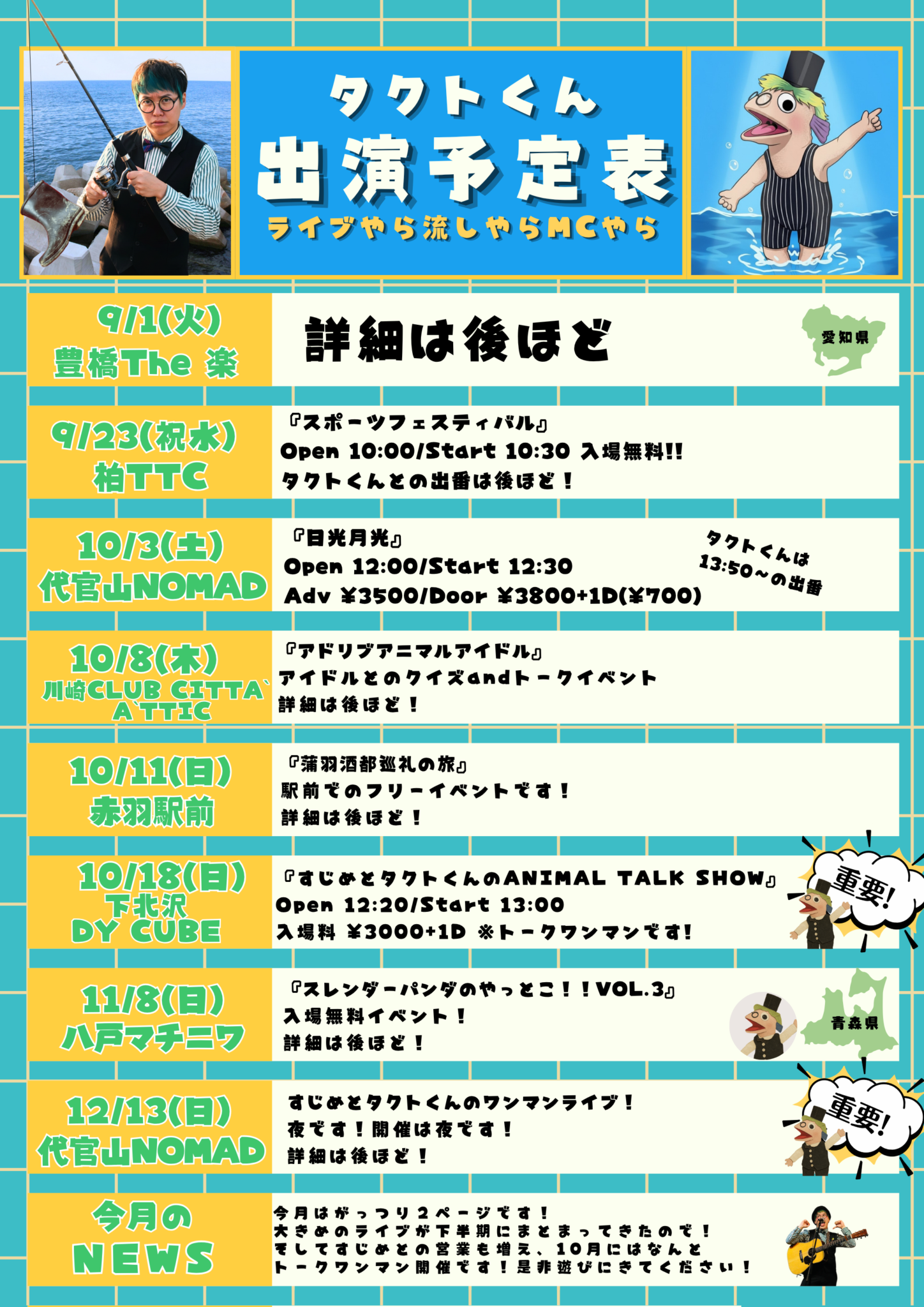 タクトくん
出演予定表
ライブやら流しやらMCやら

9/1(火)
豊橋The 楽

詳細は後ほど

愛知県

9/23(祝水)
柏TTC

『スポーツフェスティバル』
Open 10:00/Start 10:30 入場無料!!
タクトくんとの出番は後ほど！

10/3(土)
代官山NOMAD

『日光月光』
Open 12:00/Start 12:30
Adv ¥3500/Door ¥3800+1D(¥700)

タクトくんは
13:50～の出番

10/8(木)
川崎CLUB CITTA`
A`TTIC

『アドリブアニマルアイドル』
アイドルとのクイズandトークイベント
詳細は後ほど！

10/11(日)
赤羽駅前

『蒲羽酒都巡礼の旅』
駅前でのフリーイベントです！
詳細は後ほど！

10/18(日)
下北沢
DY CUBE

『すじめとタクトくんのANIMAL TALK SHOW』
Open 12:20/Start 13:00
入場料 ¥3000+1D ※トークワンマンです!

重要!

11/8(日)
八戸マチニワ

『スレンダーパンダのやっとこ！！VOL.3』
入場無料イベント！
詳細は後ほど！

青森県

12/13(日)
代官山NOMAD

すじめとタクトくんのワンマンライブ！
夜です！開催は夜です！
詳細は後ほど！

重要!

今月の
NEWS

今月はがっつり2ページです！
大きめのライブが下半期にまとまってきたので！
そしてすじめとの営業も増え、10月にはなんと
トークワンマン開催です！是非遊びにきてください！